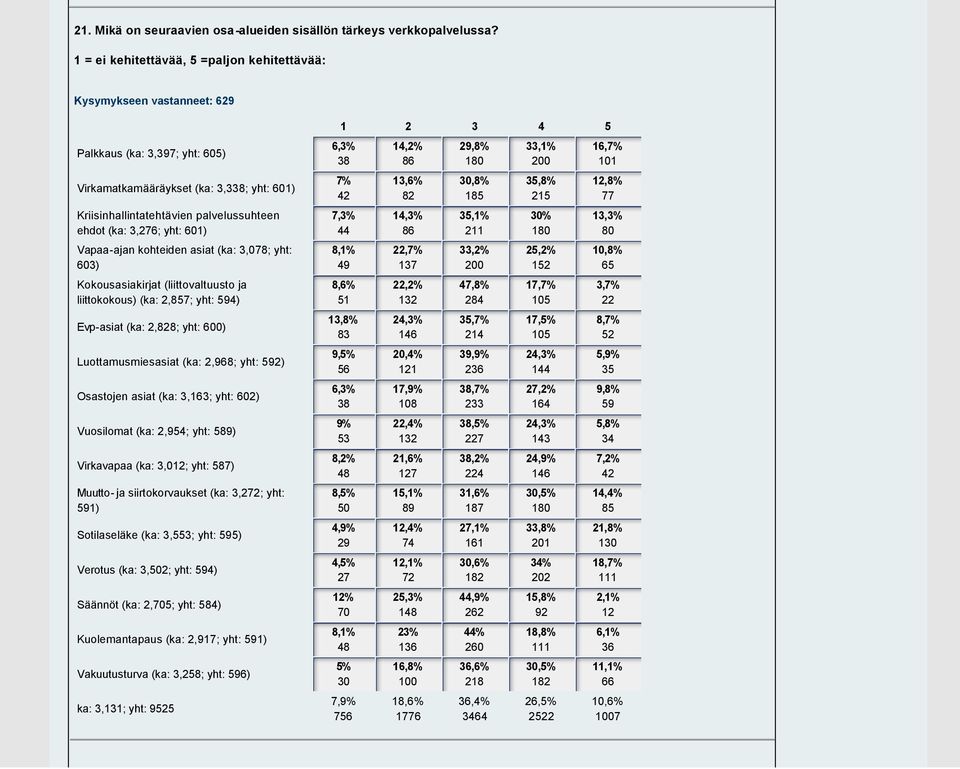 21. Mikä on seuraavien osa-alueiden sisällön tärkeys verkkopalvelussa?

1 = ei kehitettävää, 5 =paljon kehitettävää:

Kysymykseen vastanneet: 629

| | 1 | 2 | 3 | 4 | 5 |
|---|---|---|---|---|---|
| Palkkaus (ka: 3,397; yht: 605) | 6,3% 38 | 14,2% 86 | 29,8% 180 | 33,1% 200 | 16,7% 101 |
| Virkamatkamääräykset (ka: 3,338; yht: 601) | 7% 42 | 13,6% 82 | 30,8% 185 | 35,8% 215 | 12,8% 77 |
| Kriisinhallintatehtävien palvelussuhteen ehdot (ka: 3,276; yht: 601) | 7,3% 44 | 14,3% 86 | 35,1% 211 | 30% 180 | 13,3% 80 |
| Vapaa-ajan kohteiden asiat (ka: 3,078; yht: 603) | 8,1% 49 | 22,7% 137 | 33,2% 200 | 25,2% 152 | 10,8% 65 |
| Kokousasiakirjat (liittovaltuusto ja liittokokous) (ka: 2,857; yht: 594) | 8,6% 51 | 22,2% 132 | 47,8% 284 | 17,7% 105 | 3,7% 22 |
| Evp-asiat (ka: 2,828; yht: 600) | 13,8% 83 | 24,3% 146 | 35,7% 214 | 17,5% 105 | 8,7% 52 |
| Luottamusmiesasiat (ka: 2,968; yht: 592) | 9,5% 56 | 20,4% 121 | 39,9% 236 | 24,3% 144 | 5,9% 35 |
| Osastojen asiat (ka: 3,163; yht: 602) | 6,3% 38 | 17,9% 108 | 38,7% 233 | 27,2% 164 | 9,8% 59 |
| Vuosilomat (ka: 2,954; yht: 589) | 9% 53 | 22,4% 132 | 38,5% 227 | 24,3% 143 | 5,8% 34 |
| Virkavapaa (ka: 3,012; yht: 587) | 8,2% 48 | 21,6% 127 | 38,2% 224 | 24,9% 146 | 7,2% 42 |
| Muutto- ja siirtokorvaukset (ka: 3,272; yht: 591) | 8,5% 50 | 15,1% 89 | 31,6% 187 | 30,5% 180 | 14,4% 85 |
| Sotilaseläke (ka: 3,553; yht: 595) | 4,9% 29 | 12,4% 74 | 27,1% 161 | 33,8% 201 | 21,8% 130 |
| Verotus (ka: 3,502; yht: 594) | 4,5% 27 | 12,1% 72 | 30,6% 182 | 34% 202 | 18,7% 111 |
| Säännöt (ka: 2,705; yht: 584) | 12% 70 | 25,3% 148 | 44,9% 262 | 15,8% 92 | 2,1% 12 |
| Kuolemantapaus (ka: 2,917; yht: 591) | 8,1% 48 | 23% 136 | 44% 260 | 18,8% 111 | 6,1% 36 |
| Vakuutusturva (ka: 3,258; yht: 596) | 5% 30 | 16,8% 100 | 36,6% 218 | 30,5% 182 | 11,1% 66 |
| ka: 3,131; yht: 9525 | 7,9% 756 | 18,6% 1776 | 36,4% 3464 | 26,5% 2522 | 10,6% 1007 |